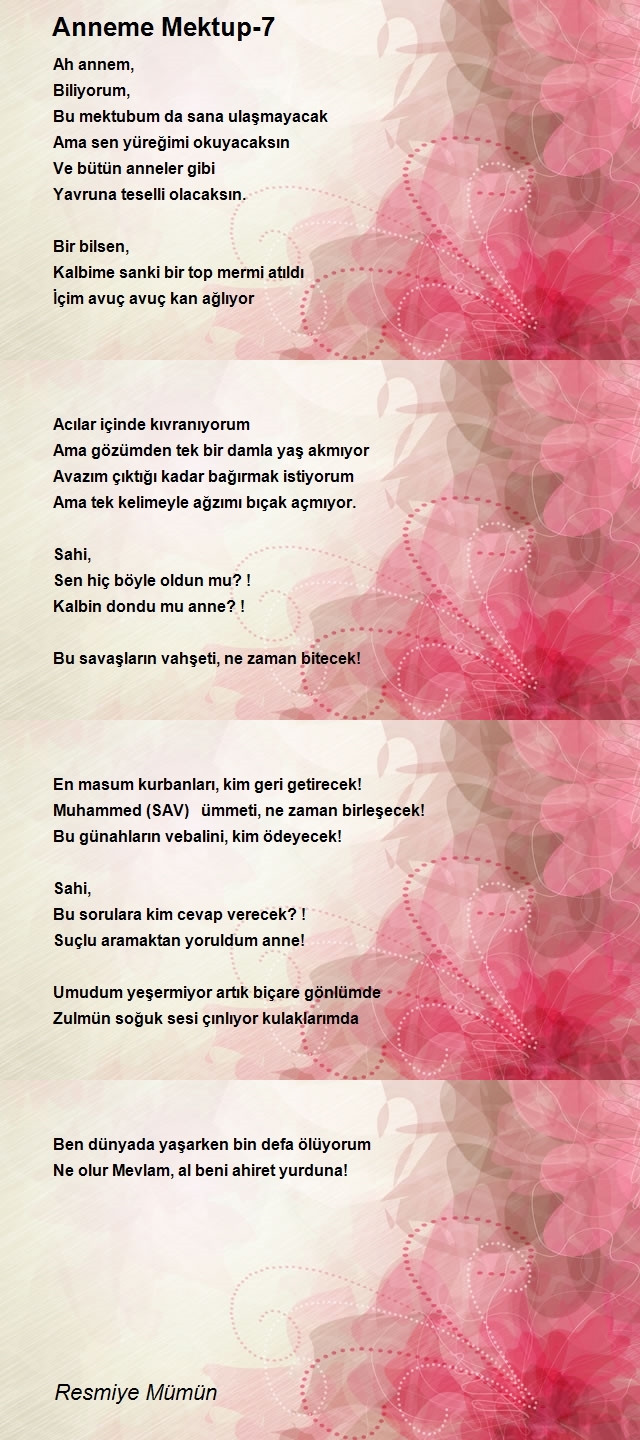 Anneme Mektup-7

Ah annem,
Biliyorum,
Bu mektubum da sana ulaşmayacak
Ama sen yüreğimi okuyacaksın
Ve bütün anneler gibi
Yavruna teselli olacaksın.

Bir bilsen,
Kalbime sanki bir top mermi atıldı
İçim avuç avuç kan ağlıyor

Acılar içinde kıvranıyorum
Ama gözümden tek bir damla yaş akmıyor
Avazım çıktığı kadar bağırmak istiyorum
Ama tek kelimeyle ağzımı bıçak açmıyor.

Sahi,
Sen hiç böyle oldun mu? !
Kalbin dondu mu anne? !

Bu savaşların vahşeti, ne zaman bitecek!

En masum kurbanları, kim geri getirecek!
Muhammed (SAV) ümmeti, ne zaman birleşecek!
Bu günahların vebalini, kim ödeyecek!

Sahi,
Bu sorulara kim cevap verecek? !
Suçlu aramaktan yoruldum anne!

Umudum yeşermiyor artık biçare gönlümde
Zulmün soğuk sesi çınlıyor kulaklarımda

Ben dünyada yaşarken bin defa ölüyorum
Ne olur Mevlam, al beni ahiret yurduna!

Resmiye Mümün